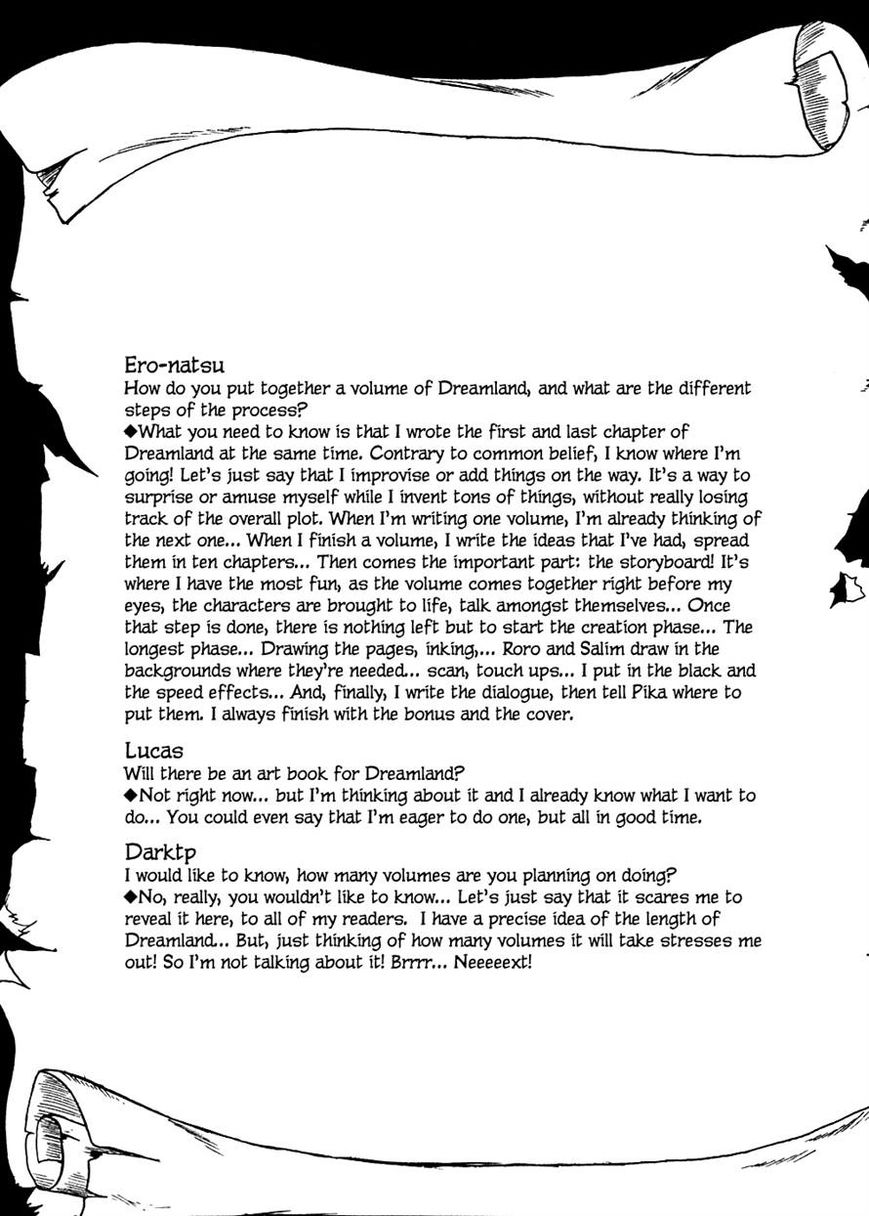 Ero-natsu
How do you put together a volume of Dreamland, and what are the different steps of the process?
◆What you need to know is that I wrote the first and last chapter of Dreamland at the same time. Contrary to common belief, I know where I'm going! Let's just say that I improvise or add things on the way. It's a way to surprise or amuse myself while I invent tons of things, without really losing track of the overall plot. When I'm writing one volume, I'm already thinking of the next one... When I finish a volume, I write the ideas that I've had, spread them in ten chapters... Then comes the important part: the storyboard! It's where I have the most fun, as the volume comes together right before my eyes, the characters are brought to life, talk amongst themselves... Once that step is done, there is nothing left but to start the creation phase... The longest phase... Drawing the pages, inking,... Roro and Salim draw in the backgrounds where they're needed... scan, touch ups... I put in the black and the speed effects... And, finally, I write the dialogue, then tell Pika where to put them. I always finish with the bonus and the cover.

Lucas
Will there be an art book for Dreamland?
◆Not right now... but I'm thinking about it and I already know what I want to do... You could even say that I'm eager to do one, but all in good time.

Darktp
I would like to know, how many volumes are you planning on doing?
◆No, really, you wouldn't like to know... Let's just say that it scares me to reveal it here, to all of my readers. I have a precise idea of the length of Dreamland... But, just thinking of how many volumes it will take stresses me out! So I'm not talking about it! Brrrr... Neeeeext!